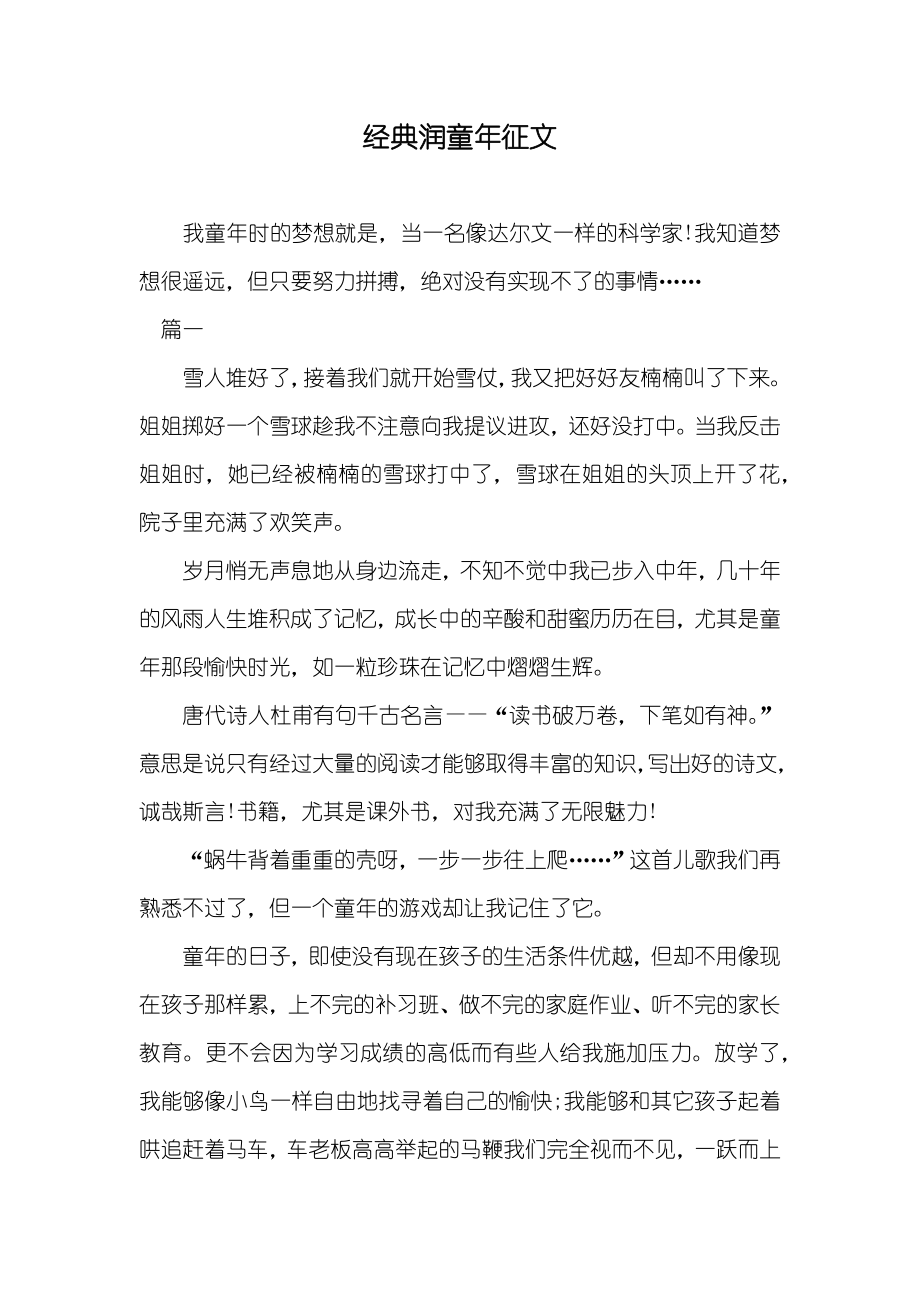 经典润童年征文

我童年时的梦想就是，当一名像达尔文一样的科学家！我知道梦想很遥远，但只要努力拼搏，绝对没有实现不了的事情……

篇一

雪人堆好了，接着我们就开始雪仗，我又把好好友楠楠叫了下来。姐姐掷好一个雪球趁我不注意向我提议进攻，还好没打中。当我反击姐姐时，她已经被楠楠的雪球打中了，雪球在姐姐的头顶上开了花，院子里充满了欢笑声。

岁月悄无声息地从身边流走，不知不觉中我已步入中年，几十年的风雨人生堆积成了记忆，成长中的辛酸和甜蜜历历在目，尤其是童年那段愉快时光，如一粒珍珠在记忆中熠熠生辉。

唐代诗人杜甫有句千古名言——“读书破万卷，下笔如有神。”意思是说只有经过大量的阅读才能够取得丰富的知识，写出好的诗文，诚哉斯言！书籍，尤其是课外书，对我充满了无限魅力！

“蜗牛背着重重的壳呀，一步一步往上爬……”这首儿歌我们再熟悉不过了，但一个童年的游戏却让我记住了它。

童年的日子，即使没有现在孩子的生活条件优越，但却不用像现在孩子那样累，上不完的补习班、做不完的家庭作业、听不完的家长教育。更不会因为学习成绩的高低而有些人给我施加压力。放学了，我能够像小鸟一样自由地找寻着自己的愉快；我能够和其它孩子起着哄追赶着马车，车老板高高举起的马鞭我们完全视而不见，一跃而上